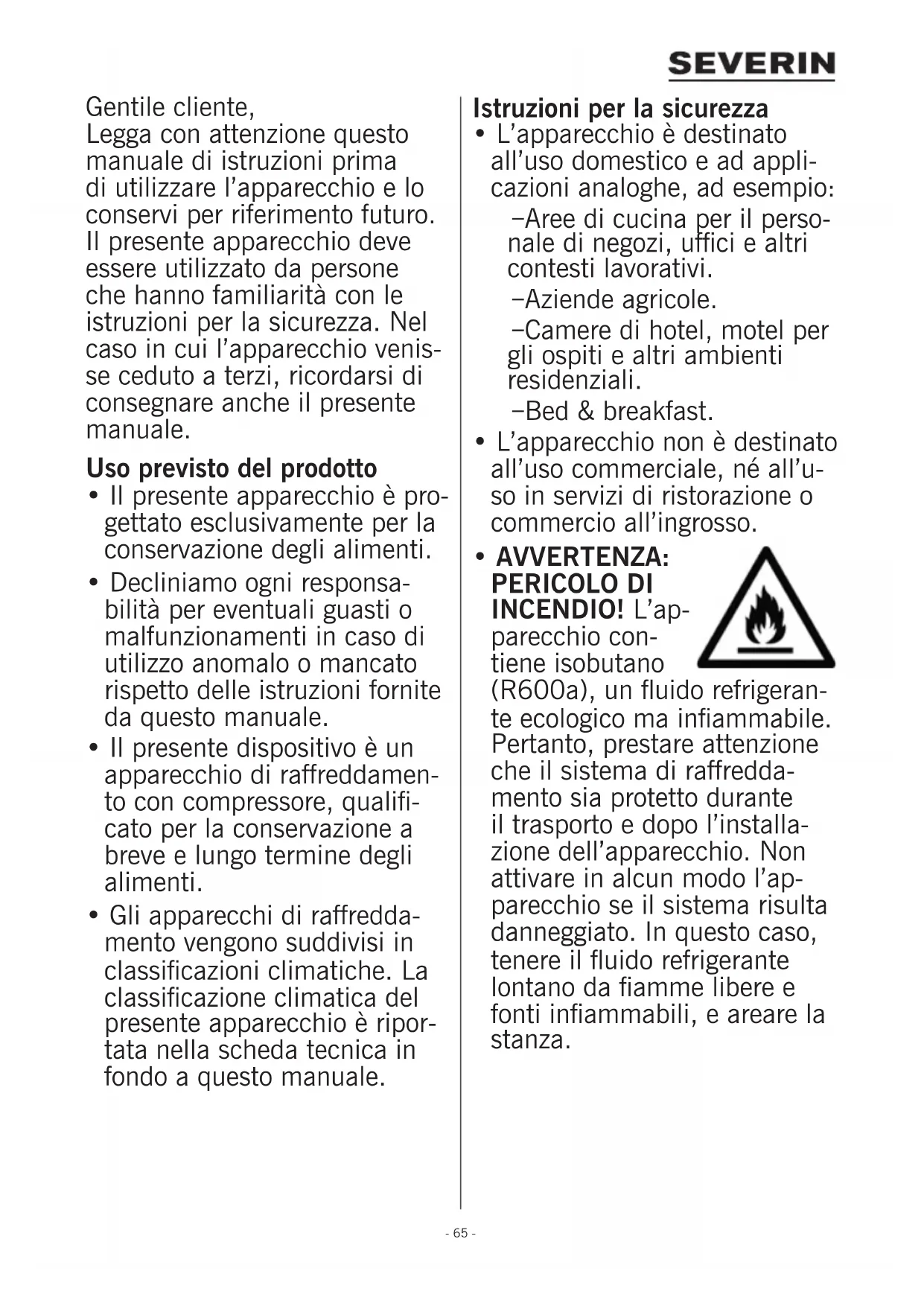 SEVERIN

Gentile cliente,
Legga con attenzione questo manuale di istruzioni prima di utilizzare l'apparecchio e lo conservi per riferimento futuro. Il presente apparecchio deve essere utilizzato da persone che hanno familiarità con le istruzioni per la sicurezza. Nel caso in cui l'apparecchio venisse ceduto a terzi, ricordarsi di consegnare anche il presente manuale.

Uso previsto del prodotto
• Il presente apparecchio è progettato esclusivamente per la conservazione degli alimenti.
• Decliniamo ogni responsabilità per eventuali guasti o malfunzionamenti in caso di utilizzo anomalo o mancato rispetto delle istruzioni fornite da questo manuale.
• Il presente dispositivo è un apparecchio di raffreddamento con compressore, qualificato per la conservazione a breve e lungo termine degli alimenti.
• Gli apparecchi di raffreddamento vengono suddivisi in classificazioni climatiche. La classificazione climatica del presente apparecchio è riportata nella scheda tecnica in fondo a questo manuale.

Istruzioni per la sicurezza
• L'apparecchio è destinato all'uso domestico e ad applicazioni analoghe, ad esempio:
–Aree di cucina per il personale di negozi, uffici e altri contesti lavorativi.
–Aziende agricole.
–Camere di hotel, motel per gli ospiti e altri ambienti residenziali.
–Bed & breakfast.
• L'apparecchio non è destinato all'uso commerciale, né all'uso in servizi di ristorazione o commercio all'ingrosso.
• AVVERTENZA: PERICOLO DI INCENDIO! L'apparecchio contiene isobutano (R600a), un fluido refrigerante ecologico ma infiammabile. Pertanto, prestare attenzione che il sistema di raffreddamento sia protetto durante il trasporto e dopo l'installazione dell'apparecchio. Non attivare in alcun modo l'apparecchio se il sistema risulta danneggiato. In questo caso, tenere il fluido refrigerante lontano da fiamme libere e fonti infiammabili, e areare la stanza.

- 65 -